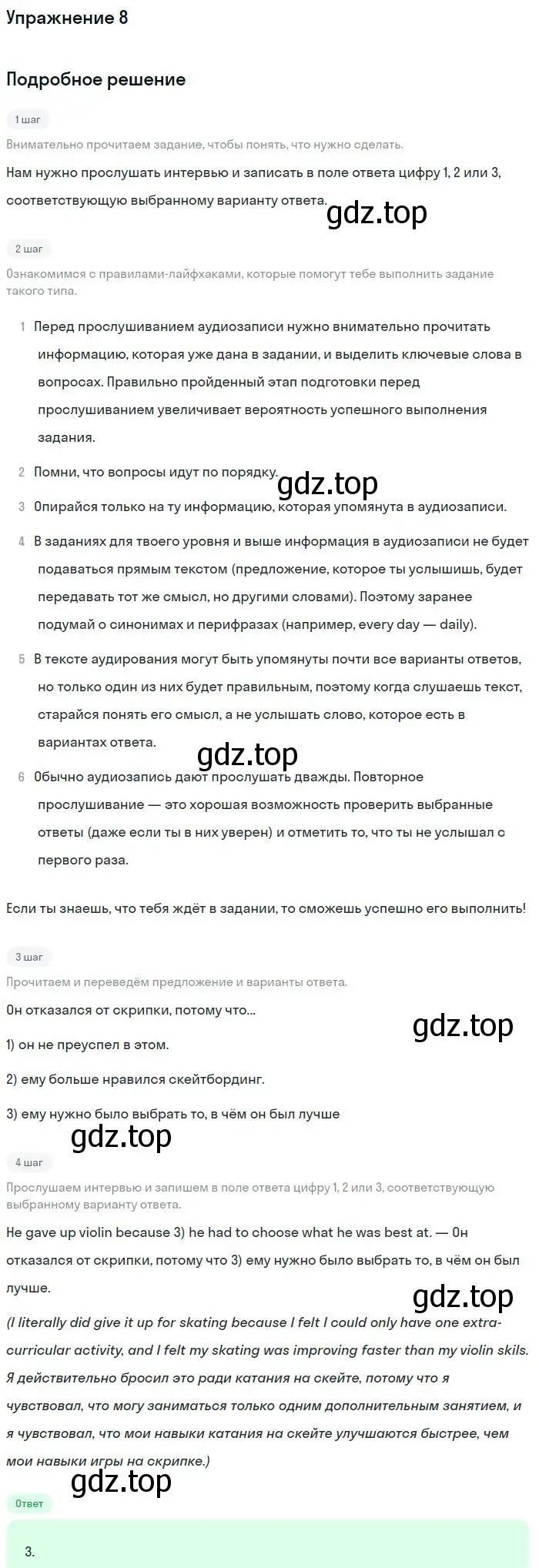 Упражнение 8

Подробное решение

1 шаг

Внимательно прочитаем задание, чтобы понять, что нужно сделать.

Нам нужно прослушать интервью и записать в поле ответа цифру 1, 2 или 3, соответствующую выбранному варианту ответа.

gdz.top

2 шаг

Ознакомимся с правилами-лайфхаками, которые помогут тебе выполнить задание такого типа.

1 Перед прослушиванием аудиозаписи нужно внимательно прочитать информацию, которая уже дана в задании, и выделить ключевые слова в вопросах. Правильно пройденный этап подготовки перед прослушиванием увеличивает вероятность успешного выполнения задания.

2 Помни, что вопросы идут по порядку.

gdz.top

3 Опирайся только на ту информацию, которая упомянута в аудиозаписи.

4 В заданиях для твоего уровня и выше информация в аудиозаписи не будет подаваться прямым текстом (предложение, которое ты услышишь, будет передавать тот же смысл, но другими словами). Поэтому заранее подумай о синонимах и перифразах (например, every day — daily).

5 В тексте аудирования могут быть упомянуты почти все варианты ответов, но только один из них будет правильным, поэтому когда слушаешь текст, старайся понять его смысл, а не услышать слово, которое есть в вариантах ответа.

gdz.top

6 Обычно аудиозапись дают прослушать дважды. Повторное прослушивание — это хорошая возможность проверить выбранные ответы (даже если ты в них уверен) и отметить то, что ты не услышал с первого раза.

Если ты знаешь, что тебя ждёт в задании, то сможешь успешно его выполнить!

3 шаг

Прочитаем и переведём предложение и варианты ответа.

Он отказался от скрипки, потому что...

gdz.top

1) он не преуспел в этом.

2) ему больше нравился скейтбординг.

3) ему нужно было выбрать то, в чём он был лучше

gdz.top

4 шаг

Прослушаем интервью и запишем в поле ответа цифру 1, 2 или 3, соответствующую выбранному варианту ответа.

He gave up violin because 3) he had to choose what he was best at. — Он отказался от скрипки, потому что 3) ему нужно было выбрать то, в чём он был лучше.

gdz.top

(I literally did give it up for skating because I felt I could only have one extra-curricular activity, and I felt my skating was improving faster than my violin skils. Я действительно бросил это ради катания на скейте, потому что я чувствовал, что могу заниматься только одним дополнительным занятием, и я чувствовал, что мои навыки катания на скейте улучшаются быстрее, чем мои навыки игры на скрипке.)

gdz.top

Ответ

3.